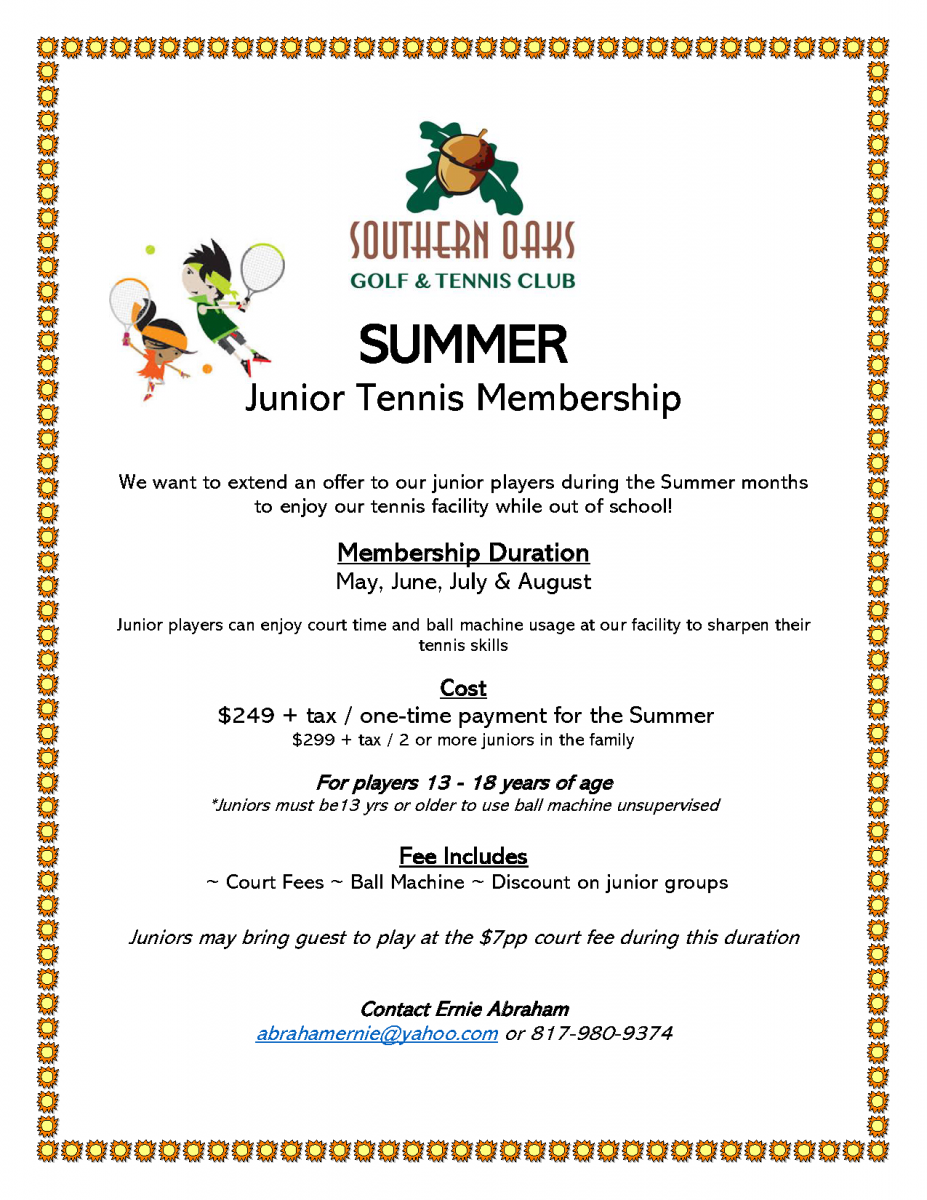 SOUTHERN OAKS
GOLF & TENNIS CLUB

SUMMER
Junior Tennis Membership

We want to extend an offer to our junior players during the Summer months to enjoy our tennis facility while out of school!

Membership Duration
May, June, July & August

Junior players can enjoy court time and ball machine usage at our facility to sharpen their tennis skills

Cost
\$249 + tax / one-time payment for the Summer
\$299 + tax / 2 or more juniors in the family

For players 13 - 18 years of age
*Juniors must be13 yrs or older to use ball machine unsupervised

Fee Includes
~ Court Fees ~ Ball Machine ~ Discount on junior groups

Juniors may bring guest to play at the \$7pp court fee during this duration

Contact Ernie Abraham
abrahamernie@yahoo.com or 817-980-9374